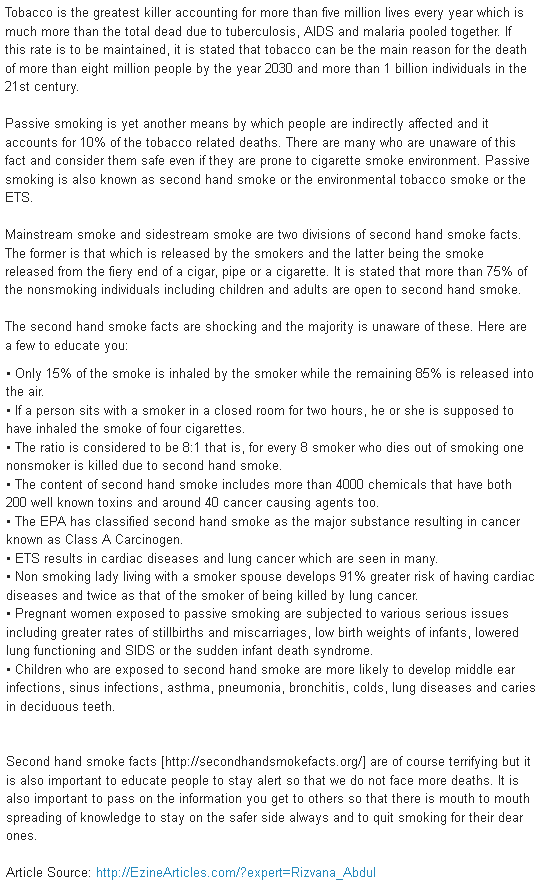 Tobacco is the greatest killer accounting for more than five million lives every year which is much more than the total dead due to tuberculosis, AIDS and malaria pooled together. If this rate is to be maintained, it is stated that tobacco can be the main reason for the death of more than eight million people by the year 2030 and more than 1 billion individuals in the 21st century.

Passive smoking is yet another means by which people are indirectly affected and it accounts for 10% of the tobacco related deaths. There are many who are unaware of this fact and consider them safe even if they are prone to cigarette smoke environment. Passive smoking is also known as second hand smoke or the environmental tobacco smoke or the ETS.

Mainstream smoke and sidestream smoke are two divisions of second hand smoke facts. The former is that which is released by the smokers and the latter being the smoke released from the fiery end of a cigar, pipe or a cigarette. It is stated that more than 75% of the nonsmoking individuals including children and adults are open to second hand smoke.

The second hand smoke facts are shocking and the majority is unaware of these. Here are a few to educate you:

▪ Only 15% of the smoke is inhaled by the smoker while the remaining 85% is released into the air.
▪ If a person sits with a smoker in a closed room for two hours, he or she is supposed to have inhaled the smoke of four cigarettes.
▪ The ratio is considered to be 8:1 that is, for every 8 smoker who dies out of smoking one nonsmoker is killed due to second hand smoke.
▪ The content of second hand smoke includes more than 4000 chemicals that have both 200 well known toxins and around 40 cancer causing agents too.
▪ The EPA has classified second hand smoke as the major substance resulting in cancer known as Class A Carcinogen.
▪ ETS results in cardiac diseases and lung cancer which are seen in many.
▪ Non smoking lady living with a smoker spouse develops 91% greater risk of having cardiac diseases and twice as that of the smoker of being killed by lung cancer.
▪ Pregnant women exposed to passive smoking are subjected to various serious issues including greater rates of stillbirths and miscarriages, low birth weights of infants, lowered lung functioning and SIDS or the sudden infant death syndrome.
▪ Children who are exposed to second hand smoke are more likely to develop middle ear infections, sinus infections, asthma, pneumonia, bronchitis, colds, lung diseases and caries in deciduous teeth.

Second hand smoke facts [http://secondhandsmokefacts.org/] are of course terrifying but it is also important to educate people to stay alert so that we do not face more deaths. It is also important to pass on the information you get to others so that there is mouth to mouth spreading of knowledge to stay on the safer side always and to quit smoking for their dear ones.

Article Source: http://EzineArticles.com/?expert=Rizvana_Abdul